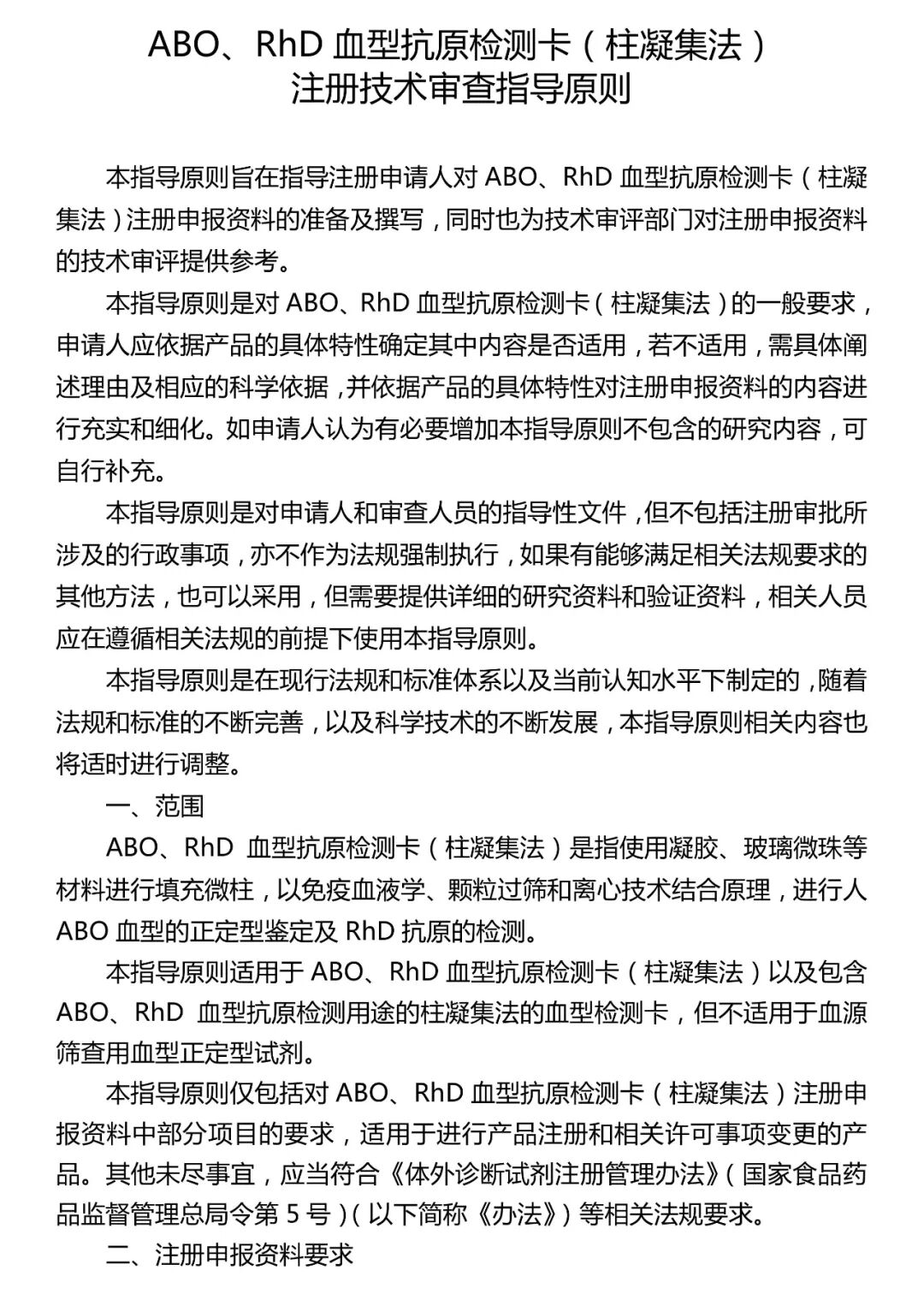 ABO、RhD 血型抗原检测卡（柱凝集法）
注册技术审查指导原则

本指导原则旨在指导注册申请人对 ABO、RhD 血型抗原检测卡（柱凝集法）注册申报资料的准备及撰写，同时也为技术审评部门对注册申报资料的技术审评提供参考。

本指导原则是对 ABO、RhD 血型抗原检测卡（柱凝集法）的一般要求，申请人应依据产品的具体特性确定其中内容是否适用，若不适用，需具体阐述理由及相应的科学依据，并依据产品的具体特性对注册申报资料的内容进行充实和细化。如申请人认为有必要增加本指导原则不包含的研究内容，可自行补充。

本指导原则是对申请人和审查人员的指导性文件，但不包括注册审批所涉及的行政事项，亦不作为法规强制执行，如果有能够满足相关法规要求的其他方法，也可以采用，但需要提供详细的研究资料和验证资料，相关人员应在遵循相关法规的前提下使用本指导原则。

本指导原则是在现行法规和标准体系以及当前认知水平下制定的，随着法规和标准的不断完善，以及科学技术的不断发展，本指导原则相关内容也将适时进行调整。

一、范围

ABO、RhD 血型抗原检测卡（柱凝集法）是指使用凝胶、玻璃微珠等材料进行填充微柱，以免疫血液学、颗粒过筛和离心技术结合原理，进行人 ABO 血型的正定型鉴定及 RhD 抗原的检测。

本指导原则适用于 ABO、RhD 血型抗原检测卡（柱凝集法）以及包含 ABO、RhD 血型抗原检测用途的柱凝集法的血型检测卡，但不适用于血源筛查用血型正定型试剂。

本指导原则仅包括对 ABO、RhD 血型抗原检测卡（柱凝集法）注册申报资料中部分项目的要求，适用于进行产品注册和相关许可事项变更的产品。其他未尽事宜，应当符合《体外诊断试剂注册管理办法》（国家食品药品监督管理总局令第 5 号）（以下简称《办法》）等相关法规要求。

二、注册申报资料要求